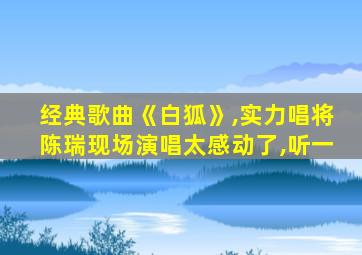 经典歌曲《白狐》,实力唱将陈瑞现场演唱太感动了,听一